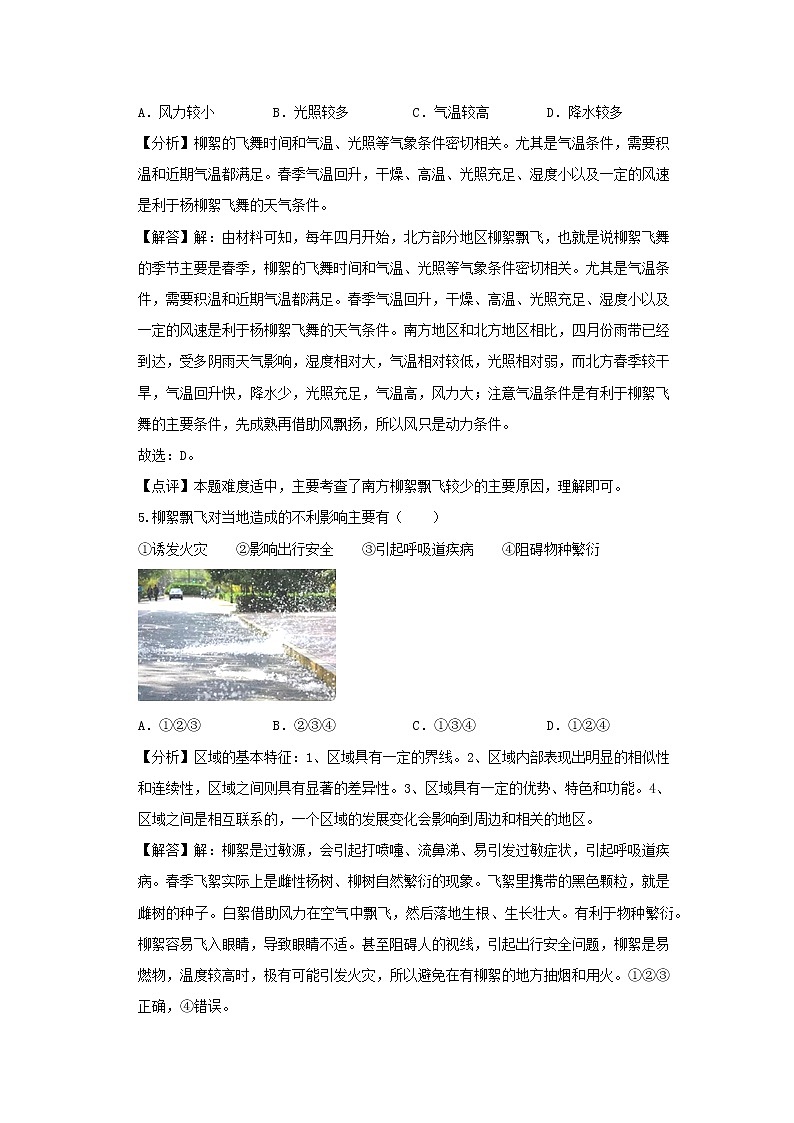 A．风力较小　　B．光照较多　　C．气温较高　　D．降水较多

【分析】柳絮的飞舞时间和气温、光照等气象条件密切相关。尤其是气温条件，需要积温和近期气温都满足。春季气温回升，干燥、高温、光照充足、湿度小以及一定的风速是利于杨柳絮飞舞的天气条件。

【解答】解：由材料可知，每年四月开始，北方部分地区柳絮飘飞，也就是说柳絮飞舞的季节主要是春季，柳絮的飞舞时间和气温、光照等气象条件密切相关。尤其是气温条件，需要积温和近期气温都满足。春季气温回升，干燥、高温、光照充足、湿度小以及一定的风速是利于杨柳絮飞舞的天气条件。南方地区和北方地区相比，四月份雨带已经到达，受多阴雨天气影响，湿度相对大，气温相对较低，光照相对弱，而北方春季较干旱，气温回升快，降水少，光照充足，气温高，风力大；注意气温条件是有利于柳絮飞舞的主要条件，先成熟再借助风飘扬，所以风只是动力条件。

故选：D。

【点评】本题难度适中，主要考查了南方柳絮飘飞较少的主要原因，理解即可。

5.柳絮飘飞对当地造成的不利影响主要有（　　）

①诱发火灾　　②影响出行安全　　③引起呼吸道疾病　　④阻碍物种繁衍

A．①②③　　B．②③④　　C．①③④　　D．①②④

【分析】区域的基本特征：1、区域具有一定的界线。2、区域内部表现出明显的相似性和连续性，区域之间则具有显著的差异性。3、区域具有一定的优势、特色和功能。4、区域之间是相互联系的，一个区域的发展变化会影响到周边和相关的地区。

【解答】解：柳絮是过敏源，会引起打喷嚏、流鼻涕、易引发过敏症状，引起呼吸道疾病。春季飞絮实际上是雌性杨树、柳树自然繁衍的现象。飞絮里携带的黑色颗粒，就是雌树的种子。白絮借助风力在空气中飘飞，然后落地生根、生长壮大。有利于物种繁衍。柳絮容易飞入眼睛，导致眼睛不适。甚至阻碍人的视线，引起出行安全问题，柳絮是易燃物，温度较高时，极有可能引发火灾，所以避免在有柳絮的地方抽烟和用火。①②③正确，④错误。